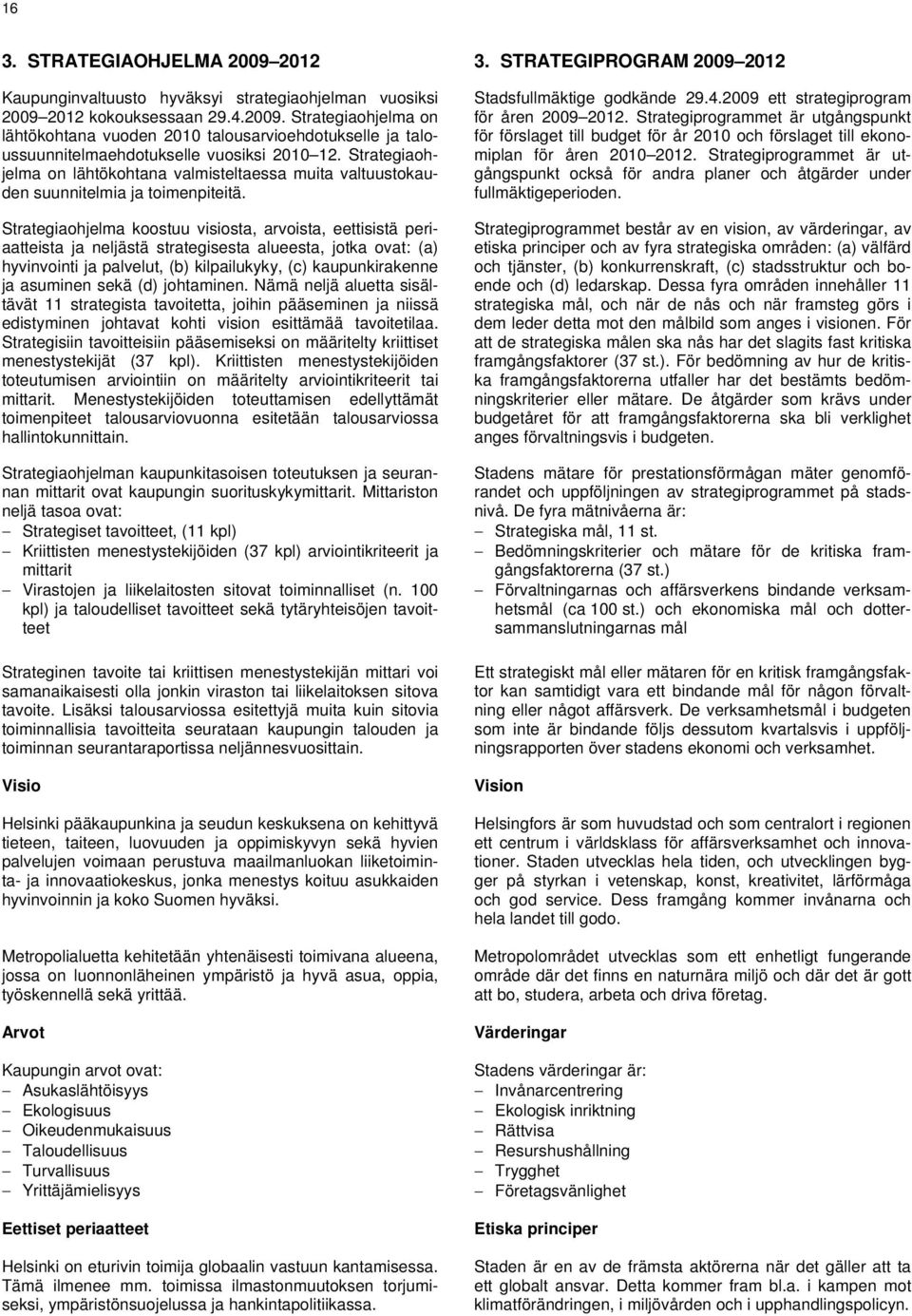 16

3. STRATEGIAOHJELMA 2009–2012

Kaupunginvaltuusto hyväksyi strategiaohjelman vuosiksi 2009–2012 kokouksessaan 29.4.2009. Strategiaohjelma on lähtökohtana vuoden 2010 talousarvioehdotukselle ja taloussuunnitelmaehdotukselle vuosiksi 2010–12. Strategiaohjelma on lähtökohtana valmisteltaessa muita valtuustokauden suunnitelmia ja toimenpiteitä.

Strategiaohjelma koostuu visiosta, arvoista, eettisistä periaatteista ja neljästä strategisesta alueesta, jotka ovat: (a) hyvinvointi ja palvelut, (b) kilpailukyky, (c) kaupunkirakenne ja asuminen sekä (d) johtaminen. Nämä neljä aluetta sisältävät 11 strategista tavoitetta, joihin pääseminen ja niissä edistyminen johtavat kohti vision esittämää tavoitetilaa. Strategisiin tavoitteisiin pääsemiseksi on määritelty kriittiset menestystekijät (37 kpl). Kriittisten menestystekijöiden toteutumisen arviointiin on määritelty arviointikriteerit tai mittarit. Menestystekijöiden toteuttamisen edellyttämät toimenpiteet talousarviovuonna esitetään talousarviossa hallintokunnittain.

Strategiaohjelman kaupunkitasoisen toteutuksen ja seurannan mittarit ovat kaupungin suorituskykymittarit. Mittariston neljä tasoa ovat:
– Strategiset tavoitteet, (11 kpl)
– Kriittisten menestystekijöiden (37 kpl) arviointikriteerit ja mittarit
– Virastojen ja liikelaitosten sitovat toiminnalliset (n. 100 kpl) ja taloudelliset tavoitteet sekä tytäryhteisöjen tavoitteet

Strateginen tavoite tai kriittisen menestystekijän mittari voi samanaikaisesti olla jonkin viraston tai liikelaitoksen sitova tavoite. Lisäksi talousarviossa esitettyjä muita kuin sitovia toiminnallisia tavoitteita seurataan kaupungin talouden ja toiminnan seurantaraportissa neljännesvuosittain.

Visio

Helsinki pääkaupunkina ja seudun keskuksena on kehittyvä tieteen, taiteen, luovuuden ja oppimiskyvyn sekä hyvien palvelujen voimaan perustuva maailmanluokan liiketoiminta- ja innovaatiokeskus, jonka menestys koituu asukkaiden hyvinvoinnin ja koko Suomen hyväksi.

Metropolialuetta kehitetään yhtenäisesti toimivana alueena, jossa on luonnonläheinen ympäristö ja hyvä asua, oppia, työskennellä sekä yrittää.

Arvot

Kaupungin arvot ovat:
– Asukaslähtöisyys
– Ekologisuus
– Oikeudenmukaisuus
– Taloudellisuus
– Turvallisuus
– Yrittäjämielisyys

Eettiset periaatteet

Helsinki on eturivin toimija globaalin vastuun kantamisessa. Tämä ilmenee mm. toimissa ilmastonmuutoksen torjumiseksi, ympäristönsuojelussa ja hankintapolitiikassa.

3. STRATEGIPROGRAM 2009–2012

Stadsfullmäktige godkände 29.4.2009 ett strategiprogram för åren 2009–2012. Strategiprogrammet är utgångspunkt för förslaget till budget för år 2010 och förslaget till ekonomiplan för åren 2010–2012. Strategiprogrammet är utgångspunkt också för andra planer och åtgärder under fullmäktigeperioden.

Strategiprogrammet består av en vision, av värderingar, av etiska principer och av fyra strategiska områden: (a) välfärd och tjänster, (b) konkurrenskraft, (c) stadsstruktur och boende och (d) ledarskap. Dessa fyra områden innehåller 11 strategiska mål, och när de nås och när framsteg görs i dem leder detta mot den målbild som anges i visionen. För att de strategiska målen ska nås har det slagits fast kritiska framgångsfaktorer (37 st.). För bedömning av hur de kritiska framgångsfaktorerna utfaller har det bestämts bedömningskriterier eller mätare. De åtgärder som krävs under budgetåret för att framgångsfaktorerna ska bli verklighet anges förvaltningsvis i budgeten.

Stadens mätare för prestationsförmågan mäter genomförandet och uppföljningen av strategiprogrammet på stadsnivå. De fyra mätnivåerna är:
– Strategiska mål, 11 st.
– Bedömningskriterier och mätare för de kritiska framgångsfaktorerna (37 st.)
– Förvaltningarnas och affärsverkens bindande verksamhetsmål (ca 100 st.) och ekonomiska mål och dottersammanslutningarnas mål

Ett strategiskt mål eller mätaren för en kritisk framgångsfaktor kan samtidigt vara ett bindande mål för någon förvaltning eller något affärsverk. De verksamhetsmål i budgeten som inte är bindande följs dessutom kvartalsvis i uppföljningsrapporten över stadens ekonomi och verksamhet.

Vision

Helsingfors är som huvudstad och som centralort i regionen ett centrum i världsklass för affärsverksamhet och innovationer. Staden utvecklas hela tiden, och utvecklingen bygger på styrkan i vetenskap, konst, kreativitet, lärförmåga och god service. Dess framgång kommer invånarna och hela landet till godo.

Metropolområdet utvecklas som ett enhetligt fungerande område där det finns en naturnära miljö och där det är gott att bo, studera, arbeta och driva företag.

Värderingar

Stadens värderingar är:
– Invånarcentrering
– Ekologisk inriktning
– Rättvisa
– Resurshushållning
– Trygghet
– Företagsvänlighet

Etiska principer

Staden är en av de främsta aktörerna när det gäller att ta ett globalt ansvar. Detta kommer fram bl.a. i kampen mot klimatförändringen, i miljövården och i upphandlingspolicyn.